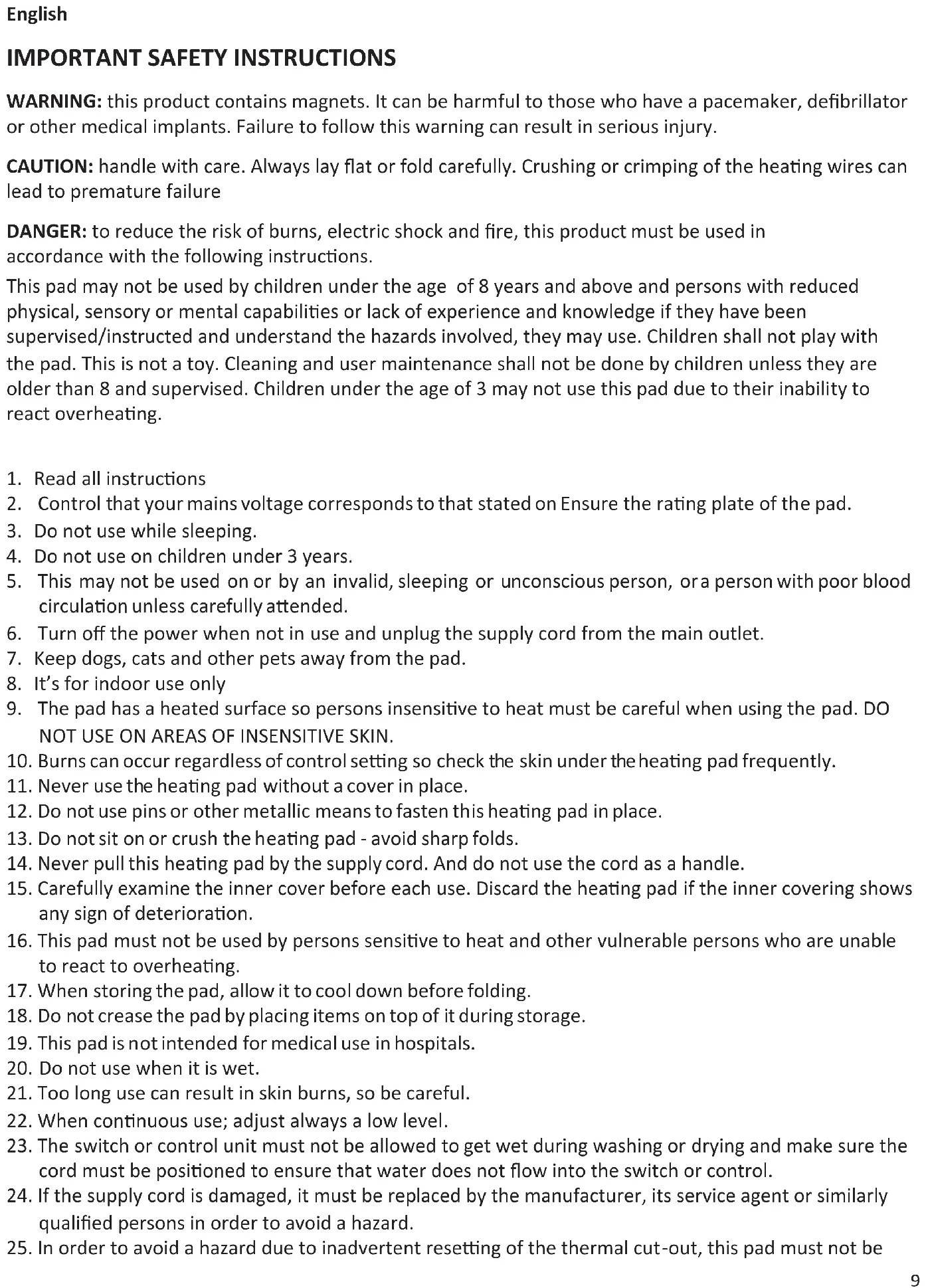 English

IMPORTANT SAFETY INSTRUCTIONS

WARNING: this product contains magnets. It can be harmful to those who have a pacemaker, defibrillator or other medical implants. Failure to follow this warning can result in serious injury.

CAUTION: handle with care. Always lay flat or fold carefully. Crushing or crimping of the heating wires can lead to premature failure

DANGER: to reduce the risk of burns, electric shock and fire, this product must be used in accordance with the following instructions.

This pad may not be used by children under the age of 8 years and above and persons with reduced physical, sensory or mental capabilities or lack of experience and knowledge if they have been supervised/instructed and understand the hazards involved, they may use. Children shall not play with the pad. This is not a toy. Cleaning and user maintenance shall not be done by children unless they are older than 8 and supervised. Children under the age of 3 may not use this pad due to their inability to react overheating.

1. Read all instructions
2. Control that your mains voltage corresponds to that stated on Ensure the rating plate of the pad.
3. Do not use while sleeping.
4. Do not use on children under 3 years.
5. This may not be used on or by an invalid, sleeping or unconscious person, or a person with poor blood circulation unless carefully attended.
6. Turn off the power when not in use and unplug the supply cord from the main outlet.
7. Keep dogs, cats and other pets away from the pad.
8. It's for indoor use only
9. The pad has a heated surface so persons insensitive to heat must be careful when using the pad. DO NOT USE ON AREAS OF INSENSITIVE SKIN.
10. Burns can occur regardless of control setting so check the skin under the heating pad frequently.
11. Never use the heating pad without a cover in place.
12. Do not use pins or other metallic means to fasten this heating pad in place.
13. Do not sit on or crush the heating pad - avoid sharp folds.
14. Never pull this heating pad by the supply cord. And do not use the cord as a handle.
15. Carefully examine the inner cover before each use. Discard the heating pad if the inner covering shows any sign of deterioration.
16. This pad must not be used by persons sensitive to heat and other vulnerable persons who are unable to react to overheating.
17. When storing the pad, allow it to cool down before folding.
18. Do not crease the pad by placing items on top of it during storage.
19. This pad is not intended for medical use in hospitals.
20. Do not use when it is wet.
21. Too long use can result in skin burns, so be careful.
22. When continuous use; adjust always a low level.
23. The switch or control unit must not be allowed to get wet during washing or drying and make sure the cord must be positioned to ensure that water does not flow into the switch or control.
24. If the supply cord is damaged, it must be replaced by the manufacturer, its service agent or similarly qualified persons in order to avoid a hazard.
25. In order to avoid a hazard due to inadvertent resetting of the thermal cut-out, this pad must not be

9